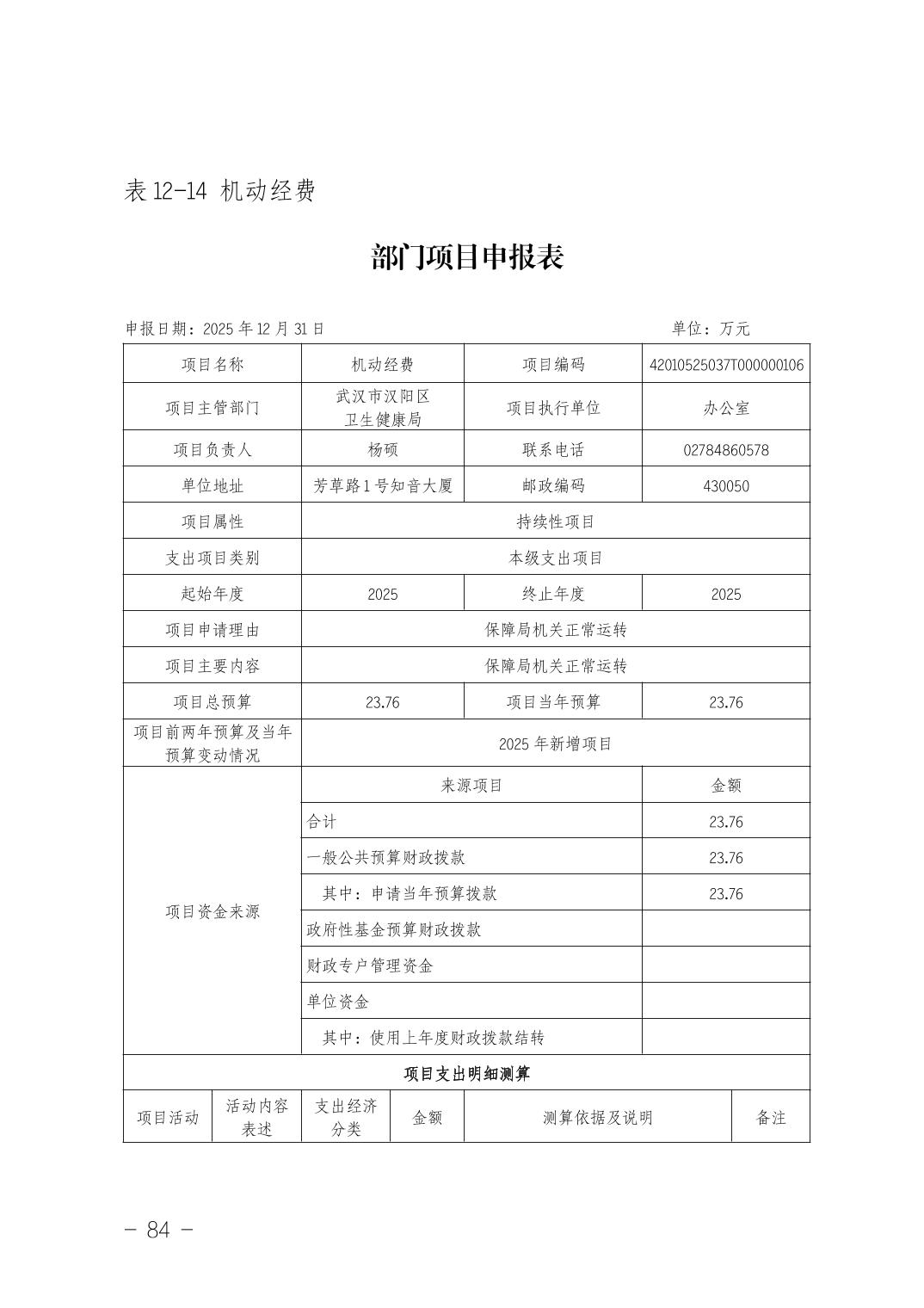 表 12-14 机动经费

部门项目申报表

申报日期：2025 年 12 月 31 日　　　　单位：万元

| 项目名称 | 机动经费 | 项目编码 | 42010525037T000000106 |
|---|---|---|---|
| 项目主管部门 | 武汉市汉阳区卫生健康局 | 项目执行单位 | 办公室 |
| 项目负责人 | 杨硕 | 联系电话 | 02784860578 |
| 单位地址 | 芳草路 1 号知音大厦 | 邮政编码 | 430050 |
| 项目属性 | 持续性项目 | | |
| 支出项目类别 | 本级支出项目 | | |
| 起始年度 | 2025 | 终止年度 | 2025 |
| 项目申请理由 | 保障局机关正常运转 | | |
| 项目主要内容 | 保障局机关正常运转 | | |
| 项目总预算 | 23.76 | 项目当年预算 | 23.76 |
| 项目前两年预算及当年预算变动情况 | 2025 年新增项目 | | |
| 项目资金来源 | 来源项目 | | 金额 |
| | 合计 | | 23.76 |
| | 一般公共预算财政拨款 | | 23.76 |
| | 其中：申请当年预算拨款 | | 23.76 |
| | 政府性基金预算财政拨款 | | |
| | 财政专户管理资金 | | |
| | 单位资金 | | |
| | 其中：使用上年度财政拨款结转 | | |

项目支出明细测算

| 项目活动 | 活动内容表述 | 支出经济分类 | 金额 | 测算依据及说明 | 备注 |
|---|---|---|---|---|---|

－ 84 －